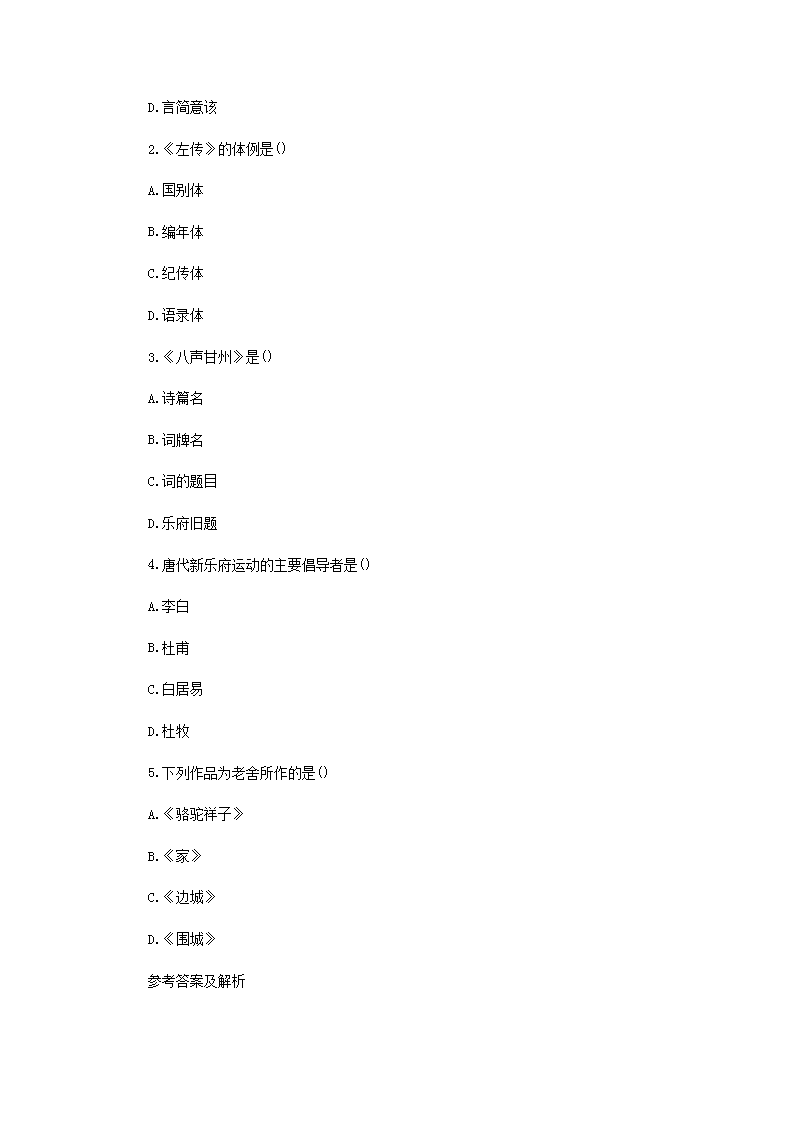 D.言简意该

2.《左传》的体例是()

A.国别体

B.编年体

C.纪传体

D.语录体

3.《八声甘州》是()

A.诗篇名

B.词牌名

C.词的题目

D.乐府旧题

4.唐代新乐府运动的主要倡导者是()

A.李白

B.杜甫

C.白居易

D.杜牧

5.下列作品为老舍所作的是()

A.《骆驼祥子》

B.《家》

C.《边城》

D.《围城》

参考答案及解析